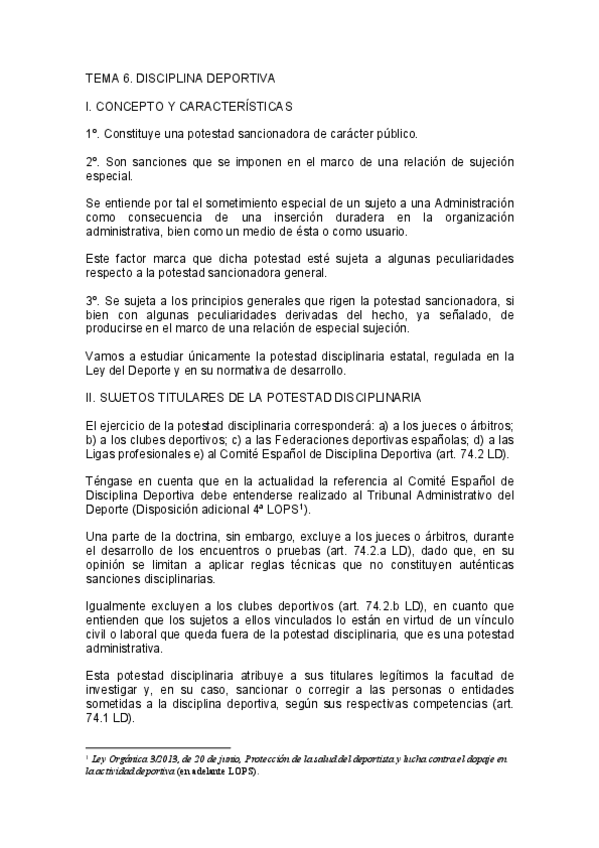 TEMA 6. DISCIPLINA DEPORTIVA

I. CONCEPTO Y CARACTERÍSTICAS

1º. Constituye una potestad sancionadora de carácter público.

2º. Son sanciones que se imponen en el marco de una relación de sujeción especial.

Se entiende por tal el sometimiento especial de un sujeto a una Administración como consecuencia de una inserción duradera en la organización administrativa, bien como un medio de ésta o como usuario.

Este factor marca que dicha potestad esté sujeta a algunas peculiaridades respecto a la potestad sancionadora general.

3º. Se sujeta a los principios generales que rigen la potestad sancionadora, si bien con algunas peculiaridades derivadas del hecho, ya señalado, de producirse en el marco de una relación de especial sujeción.

Vamos a estudiar únicamente la potestad disciplinaria estatal, regulada en la Ley del Deporte y en su normativa de desarrollo.

II. SUJETOS TITULARES DE LA POTESTAD DISCIPLINARIA

El ejercicio de la potestad disciplinaria corresponderá: a) a los jueces o árbitros; b) a los clubes deportivos; c) a las Federaciones deportivas españolas; d) a las Ligas profesionales e) al Comité Español de Disciplina Deportiva (art. 74.2 LD).

Téngase en cuenta que en la actualidad la referencia al Comité Español de Disciplina Deportiva debe entenderse realizado al Tribunal Administrativo del Deporte (Disposición adicional 4ª LOPS¹).

Una parte de la doctrina, sin embargo, excluye a los jueces o árbitros, durante el desarrollo de los encuentros o pruebas (art. 74.2.a LD), dado que, en su opinión se limitan a aplicar reglas técnicas que no constituyen auténticas sanciones disciplinarias.

Igualmente excluyen a los clubes deportivos (art. 74.2.b LD), en cuanto que entienden que los sujetos a ellos vinculados lo están en virtud de un vínculo civil o laboral que queda fuera de la potestad disciplinaria, que es una potestad administrativa.

Esta potestad disciplinaria atribuye a sus titulares legítimos la facultad de investigar y, en su caso, sancionar o corregir a las personas o entidades sometidas a la disciplina deportiva, según sus respectivas competencias (art. 74.1 LD).

¹ Ley Orgánica 3/2013, de 20 de junio, Protección de la salud del deportista y lucha contra el dopaje en la actividad deportiva (en adelante LOPS).